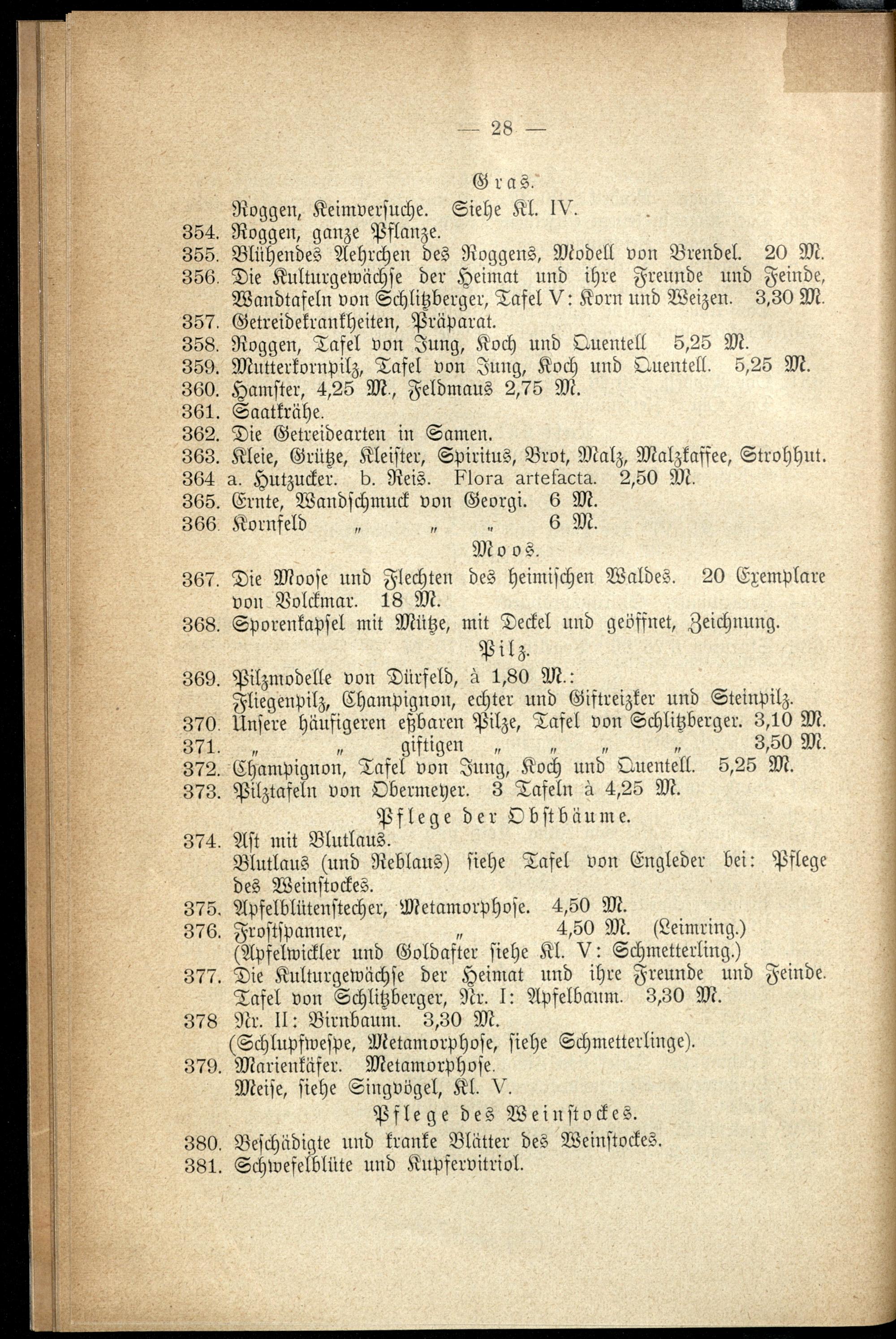 — 28 —

Gras.

Roggen, Keimversuche. Siehe Kl. IV.

354. Roggen, ganze Pflanze.

355. Blühendes Aehrchen des Roggens, Modell von Brendel. 20 M.

356. Die Kulturgewächse der Heimat und ihre Freunde und Feinde, Wandtafeln von Schlitzberger, Tafel V: Korn und Weizen. 3,30 M.

357. Getreidekrankheiten, Präparat.

358. Roggen, Tafel von Jung, Koch und Quentell 5,25 M.

359. Mutterkornpilz, Tafel von Jung, Koch und Quentell. 5,25 M.

360. Hamster, 4,25 M., Feldmaus 2,75 M.

361. Saatkrähe.

362. Die Getreidearten in Samen.

363. Kleie, Grütze, Kleister, Spiritus, Brot, Malz, Malzkaffee, Strohhut.

364 a. Hutzucker. b. Reis. Flora artefacta. 2,50 M.

365. Ernte, Wandschmuck von Georgi. 6 M.

366. Kornfeld „ „ „ 6 M.

Moos.

367. Die Moose und Flechten des heimischen Waldes. 20 Exemplare von Volckmar. 18 M.

368. Sporenkapsel mit Mütze, mit Deckel und geöffnet, Zeichnung.

Pilz.

369. Pilzmodelle von Dürfeld, à 1,80 M.: Fliegenpilz, Champignon, echter und Giftreizker und Steinpilz.

370. Unsere häufigeren eßbaren Pilze, Tafel von Schlitzberger. 3,10 M.

371. „ „ giftigen „ „ „ „ 3,50 M.

372. Champignon, Tafel von Jung, Koch und Quentell. 5,25 M.

373. Pilztafeln von Obermeyer. 3 Tafeln à 4,25 M.

Pflege der Obstbäume.

374. Ast mit Blutlaus.
Blutlaus (und Reblaus) siehe Tafel von Engleder bei: Pflege des Weinstockes.

375. Apfelblütenstecher, Metamorphose. 4,50 M.

376. Frostspanner, „ 4,50 M. (Leimring.)
(Apfelwickler und Goldafter siehe Kl. V: Schmetterling.)

377. Die Kulturgewächse der Heimat und ihre Freunde und Feinde. Tafel von Schlitzberger, Nr. I: Apfelbaum. 3,30 M.

378 Nr. II: Birnbaum. 3,30 M.
(Schlupfwespe, Metamorphose, siehe Schmetterlinge).

379. Marienkäfer. Metamorphose.
Meise, siehe Singvögel, Kl. V.

Pflege des Weinstockes.

380. Beschädigte und kranke Blätter des Weinstockes.

381. Schwefelblüte und Kupfervitriol.